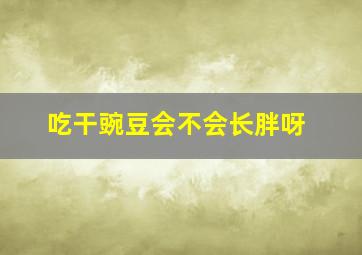 吃干豌豆会不会长胖呀